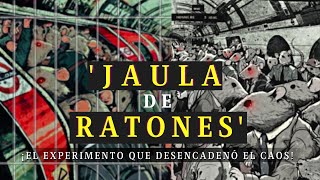 'JAULA DE RATONES'

¡EL EXPERIMENTO QUE DESENCADENÓ EL CAOS!